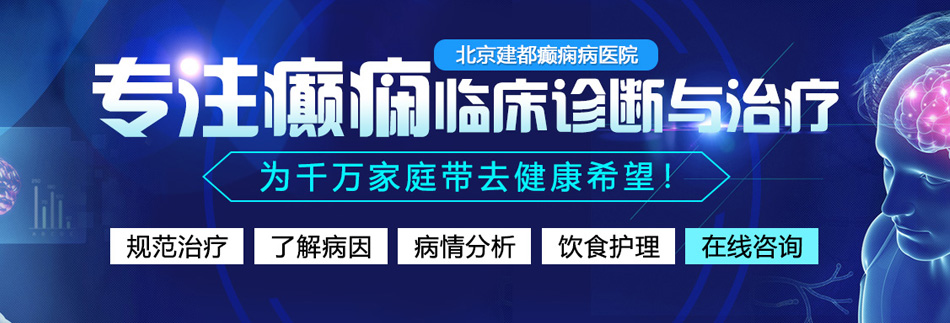 北京建都癫痫病医院

专注癫痫临床诊断与治疗

为千万家庭带去健康希望！

规范治疗 了解病因 病情分析 饮食护理 在线咨询